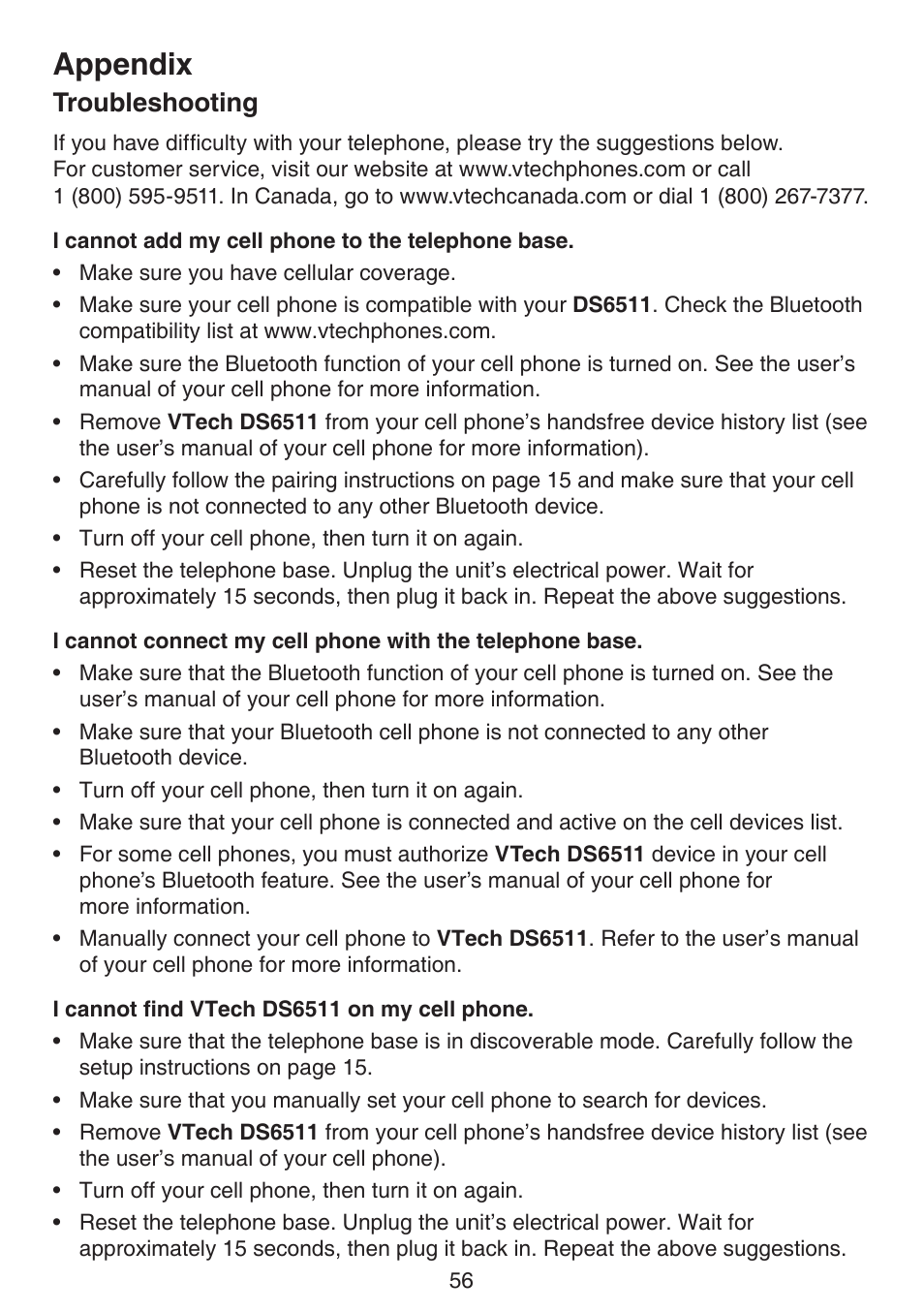 Appendix

Troubleshooting

If you have difficulty with your telephone, please try the suggestions below.
For customer service, visit our website at www.vtechphones.com or call 1 (800) 595-9511. In Canada, go to www.vtechcanada.com or dial 1 (800) 267-7377.

I cannot add my cell phone to the telephone base.

• Make sure you have cellular coverage.
• Make sure your cell phone is compatible with your DS6511. Check the Bluetooth compatibility list at www.vtechphones.com.
• Make sure the Bluetooth function of your cell phone is turned on. See the user's manual of your cell phone for more information.
• Remove VTech DS6511 from your cell phone's handsfree device history list (see the user's manual of your cell phone for more information).
• Carefully follow the pairing instructions on page 15 and make sure that your cell phone is not connected to any other Bluetooth device.
• Turn off your cell phone, then turn it on again.
• Reset the telephone base. Unplug the unit's electrical power. Wait for approximately 15 seconds, then plug it back in. Repeat the above suggestions.

I cannot connect my cell phone with the telephone base.

• Make sure that the Bluetooth function of your cell phone is turned on. See the user's manual of your cell phone for more information.
• Make sure that your Bluetooth cell phone is not connected to any other Bluetooth device.
• Turn off your cell phone, then turn it on again.
• Make sure that your cell phone is connected and active on the cell devices list.
• For some cell phones, you must authorize VTech DS6511 device in your cell phone's Bluetooth feature. See the user's manual of your cell phone for more information.
• Manually connect your cell phone to VTech DS6511. Refer to the user's manual of your cell phone for more information.

I cannot find VTech DS6511 on my cell phone.

• Make sure that the telephone base is in discoverable mode. Carefully follow the setup instructions on page 15.
• Make sure that you manually set your cell phone to search for devices.
• Remove VTech DS6511 from your cell phone's handsfree device history list (see the user's manual of your cell phone).
• Turn off your cell phone, then turn it on again.
• Reset the telephone base. Unplug the unit's electrical power. Wait for approximately 15 seconds, then plug it back in. Repeat the above suggestions.

56